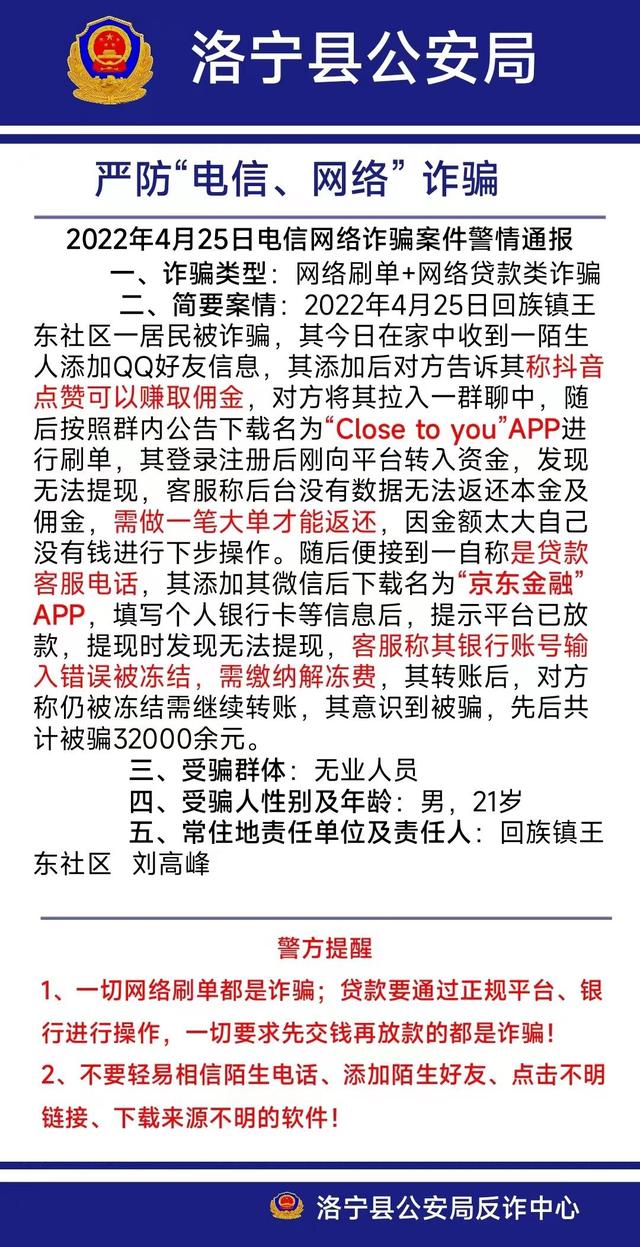 洛宁县公安局

严防“电信、网络”诈骗

2022年4月25日电信网络诈骗案件警情通报

一、诈骗类型：网络刷单+网络贷款类诈骗

二、简要案情：2022年4月25日回族镇王东社区一居民被诈骗，其今日在家中收到一陌生人添加QQ好友信息，其添加后对方告诉其称抖音点赞可以赚取佣金，对方将其拉入一群聊中，随后按照群内公告下载名为“Close to you”APP进行刷单，其登录注册后刚向平台转入资金，发现无法提现，客服称后台没有数据无法返还本金及佣金，需做一笔大单才能返还，因金额太大自己没有钱进行下步操作。随后便接到一自称是贷款客服电话，其添加其微信后下载名为“京东金融”APP，填写个人银行卡等信息后，提示平台已放款，提现时发现无法提现，客服称其银行账号输入错误被冻结，需缴纳解冻费，其转账后，对方称仍被冻结需继续转账，其意识到被骗，先后共计被骗32000余元。

三、受骗群体：无业人员

四、受骗人性别及年龄：男，21岁

五、常住地责任单位及责任人：回族镇王东社区 刘高峰

警方提醒

1、一切网络刷单都是诈骗；贷款要通过正规平台、银行进行操作，一切要求先交钱再放款的都是诈骗！

2、不要轻易相信陌生电话、添加陌生好友、点击不明链接、下载来源不明的软件！

洛宁县公安局反诈中心